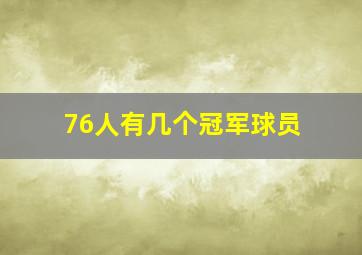 76人有几个冠军球员